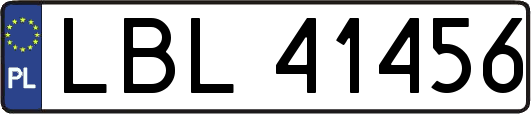 PL
LBL 41456